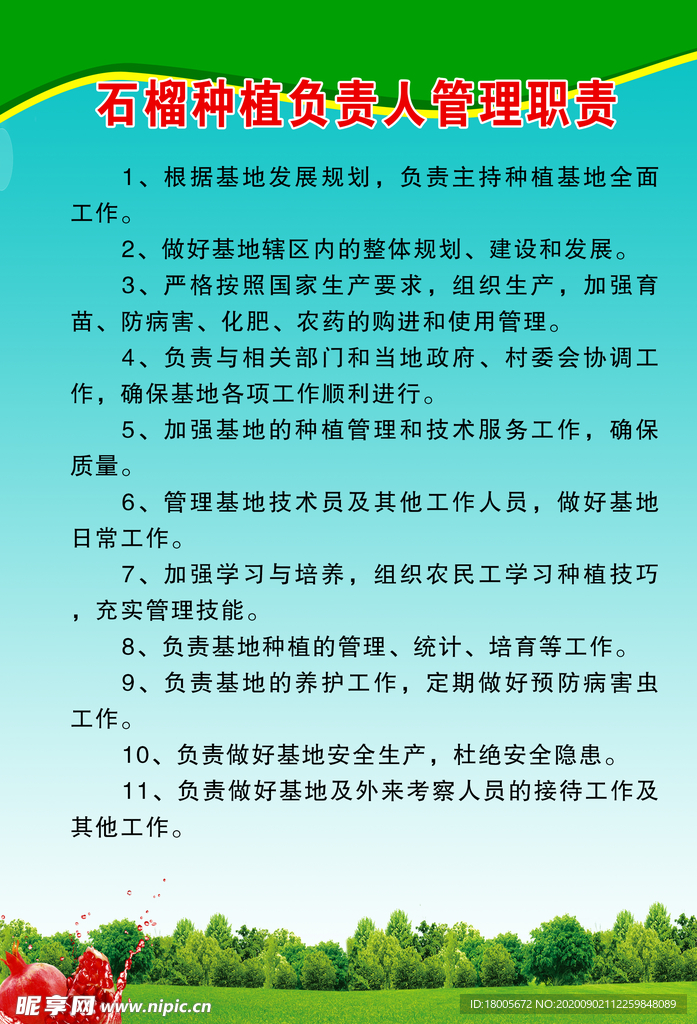 石榴种植负责人管理职责

1、根据基地发展规划，负责主持种植基地全面工作。

2、做好基地辖区内的整体规划、建设和发展。

3、严格按照国家生产要求，组织生产，加强育苗、防病害、化肥、农药的购进和使用管理。

4、负责与相关部门和当地政府、村委会协调工作，确保基地各项工作顺利进行。

5、加强基地的种植管理和技术服务工作，确保质量。

6、管理基地技术员及其他工作人员，做好基地日常工作。

7、加强学习与培养，组织农民工学习种植技巧，充实管理技能。

8、负责基地种植的管理、统计、培育等工作。

9、负责基地的养护工作，定期做好预防病害虫工作。

10、负责做好基地安全生产，杜绝安全隐患。

11、负责做好基地及外来考察人员的接待工作及其他工作。

昵享网 www.nipic.cn

ID:18005672 NO:20200902112259848089